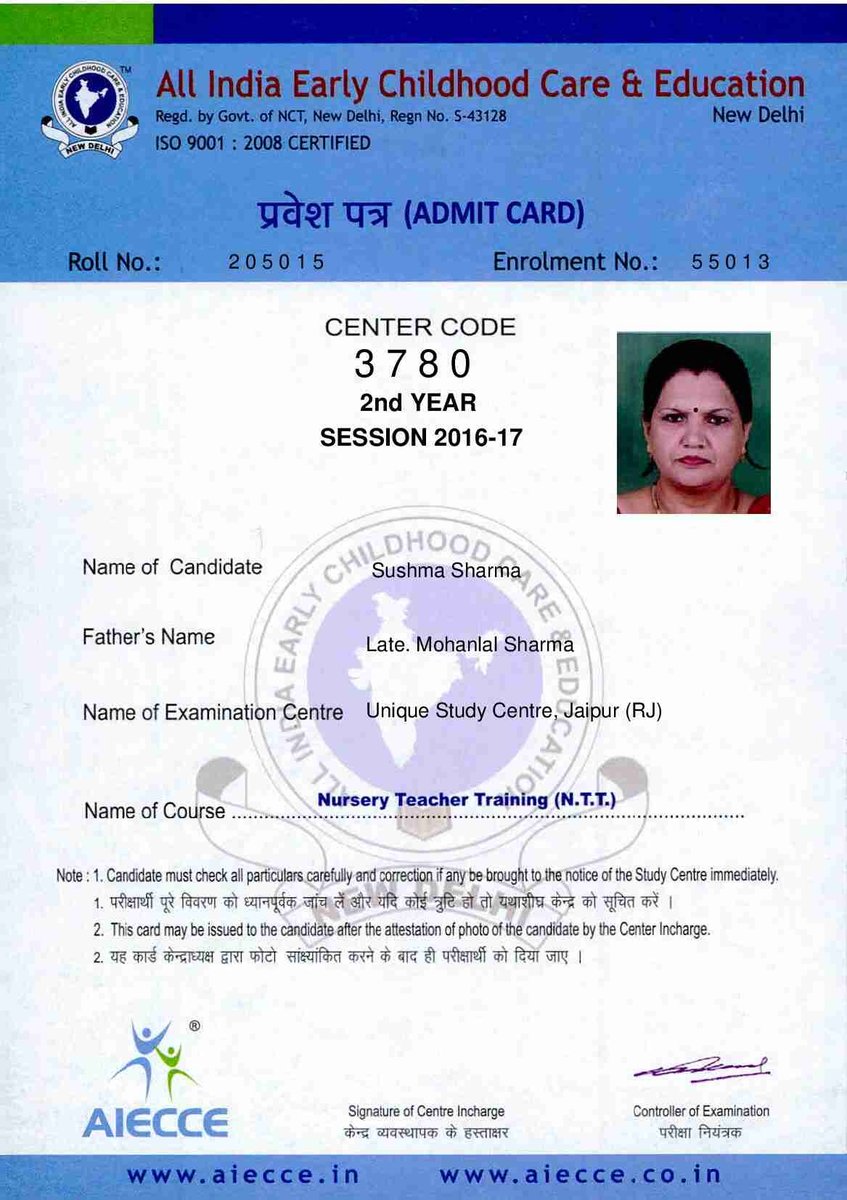 ALL INDIA EARLY CHILDHOOD CARE & EDUCATION
NEW DELHI
TM

All India Early Childhood Care & Education
Regd. by Govt. of NCT, New Delhi, Regn No. S-43128
New Delhi
ISO 9001 : 2008 CERTIFIED

प्रवेश पत्र (ADMIT CARD)

Roll No.: 205015 Enrolment No.: 55013

CENTER CODE
3780
2nd YEAR
SESSION 2016-17

ALL INDIA EARLY CHILDHOOD CARE & EDUCATION
NEW DELHI

Name of Candidate Sushma Sharma

Father's Name Late. Mohanlal Sharma

Name of Examination Centre Unique Study Centre, Jaipur (RJ)

Name of Course Nursery Teacher Training (N.T.T.)

Note : 1. Candidate must check all particulars carefully and correction if any be brought to the notice of the Study Centre immediately.
1. परीक्षार्थी पूरे विवरण को ध्यानपूर्वक जांच लें और यदि कोई त्रुटि हो तो यथाशीघ्र केन्द्र को सूचित करें ।
2. This card may be issued to the candidate after the attestation of photo of the candidate by the Center Incharge.
2. यह कार्ड केन्द्राध्यक्ष द्वारा फोटो सांक्ष्यांकित करने के बाद ही परीक्षार्थी को दिया जाए ।

®
AIECCE

Signature of Centre Incharge
केन्द्र व्यवस्थापक के हस्ताक्षर

Controller of Examination
परीक्षा नियंत्रक

www.aiecce.in www.aiecce.co.in